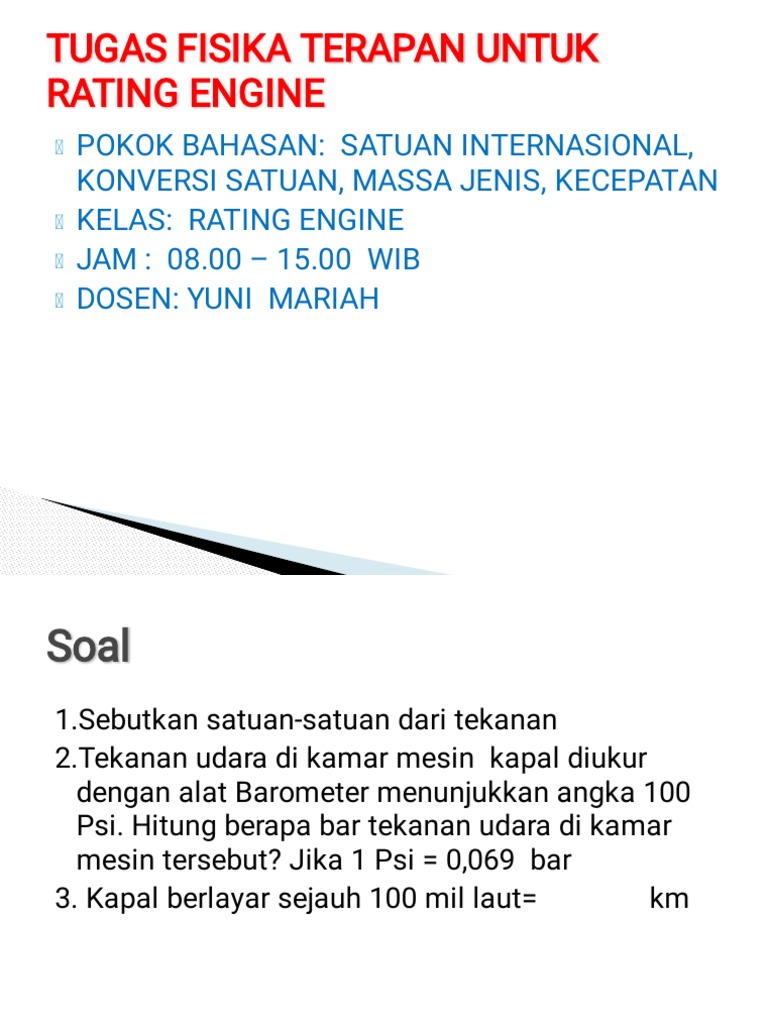 TUGAS FISIKA TERAPAN UNTUK RATING ENGINE

POKOK BAHASAN: SATUAN INTERNASIONAL, KONVERSI SATUAN, MASSA JENIS, KECEPATAN
KELAS: RATING ENGINE
JAM : 08.00 – 15.00 WIB
DOSEN: YUNI MARIAH

Soal

1.Sebutkan satuan-satuan dari tekanan
2.Tekanan udara di kamar mesin kapal diukur dengan alat Barometer menunjukkan angka 100 Psi. Hitung berapa bar tekanan udara di kamar mesin tersebut? Jika 1 Psi = 0,069 bar
3. Kapal berlayar sejauh 100 mil laut= km